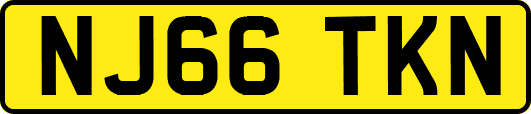 NJ66 TKN